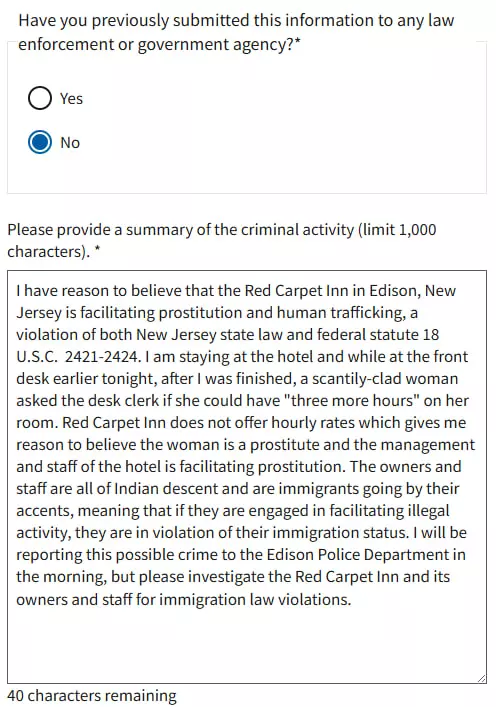 Have you previously submitted this information to any law enforcement or government agency?*

Yes

No

Please provide a summary of the criminal activity (limit 1,000 characters). *

I have reason to believe that the Red Carpet Inn in Edison, New Jersey is facilitating prostitution and human trafficking, a violation of both New Jersey state law and federal statute 18 U.S.C. 2421-2424. I am staying at the hotel and while at the front desk earlier tonight, after I was finished, a scantily-clad woman asked the desk clerk if she could have "three more hours" on her room. Red Carpet Inn does not offer hourly rates which gives me reason to believe the woman is a prostitute and the management and staff of the hotel is facilitating prostitution. The owners and staff are all of Indian descent and are immigrants going by their accents, meaning that if they are engaged in facilitating illegal activity, they are in violation of their immigration status. I will be reporting this possible crime to the Edison Police Department in the morning, but please investigate the Red Carpet Inn and its owners and staff for immigration law violations.

40 characters remaining